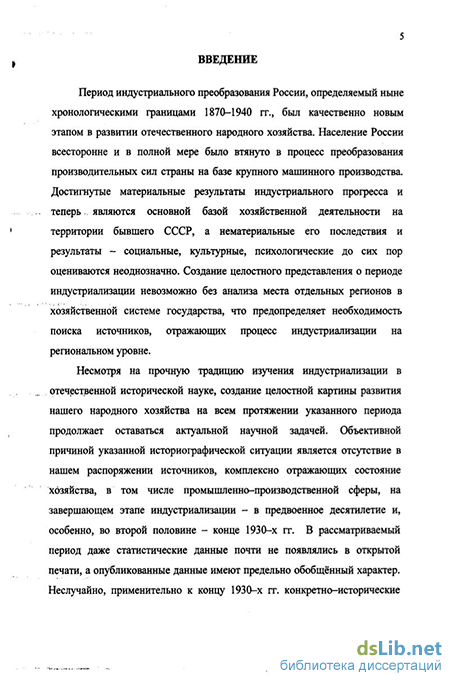 5

ВВЕДЕНИЕ

Период индустриального преобразования России, определяемый ныне хронологическими границами 1870–1940 гг., был качественно новым этапом в развитии отечественного народного хозяйства. Население России всесторонне и в полной мере было втянуто в процесс преобразования производительных сил страны на базе крупного машинного производства. Достигнутые материальные результаты индустриального прогресса и теперь являются основной базой хозяйственной деятельности на территории бывшего СССР, а нематериальные его последствия и результаты – социальные, культурные, психологические до сих пор оцениваются неоднозначно. Создание целостного представления о периоде индустриализации невозможно без анализа места отдельных регионов в хозяйственной системе государства, что предопределяет необходимость поиска источников, отражающих процесс индустриализации на региональном уровне.

Несмотря на прочную традицию изучения индустриализации в отечественной исторической науке, создание целостной картины развития нашего народного хозяйства на всем протяжении указанного периода продолжает оставаться актуальной научной задачей. Объективной причиной указанной историографической ситуации является отсутствие в нашем распоряжении источников, комплексно отражающих состояние хозяйства, в том числе промышленно–производственной сферы, на завершающем этапе индустриализации – в предвоенное десятилетие и, особенно, во второй половине – конце 1930–х гг. В рассматриваемый период даже статистические данные почти не появлялись в открытой печати, а опубликованные данные имеют предельно обобщённый характер. Неслучайно, применительно к концу 1930–х гг. конкретно–исторические

dsLib.net
библиотека диссертаций